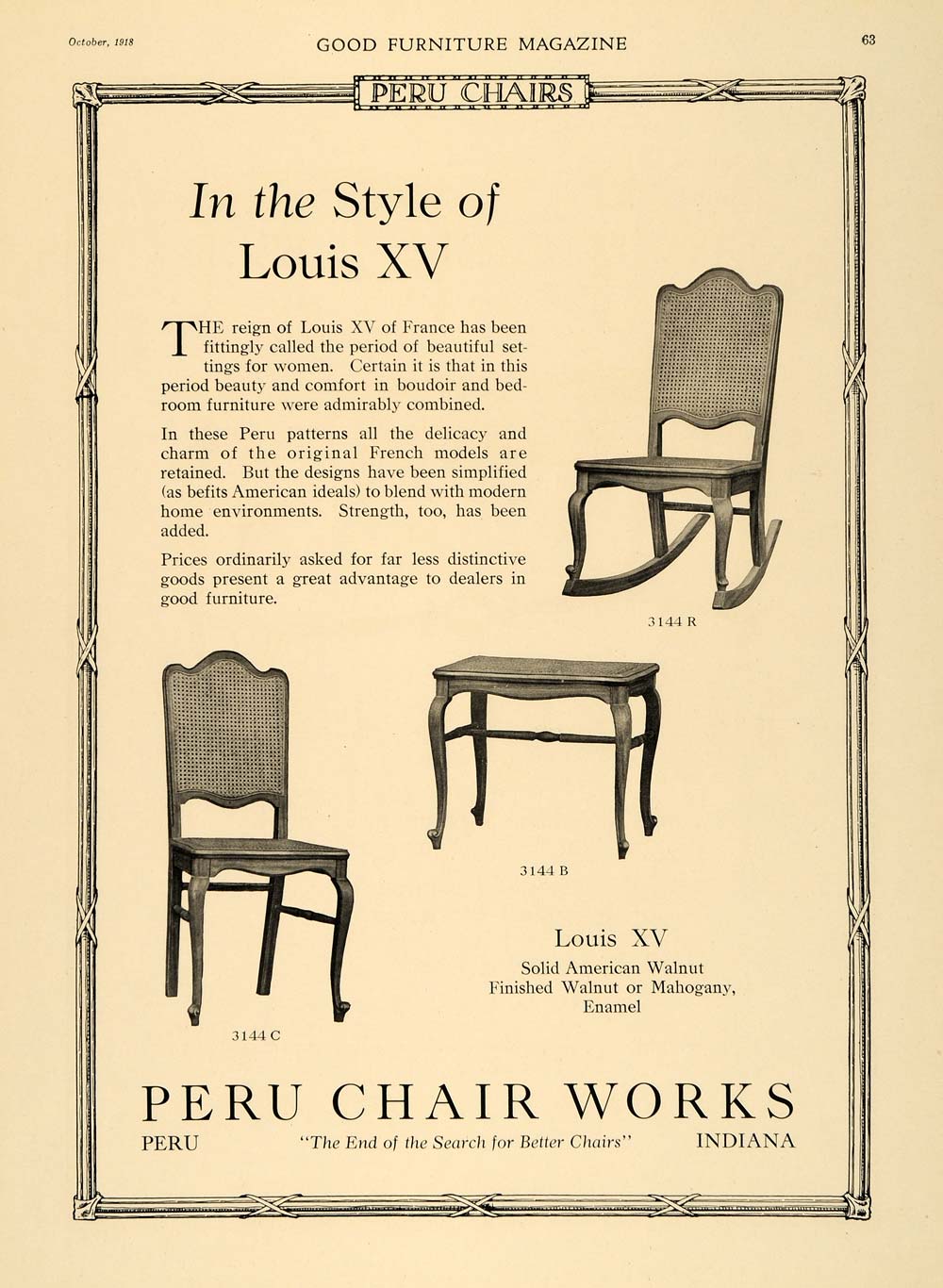 October, 1918 GOOD FURNITURE MAGAZINE 63

PERU CHAIRS

In the Style of Louis XV

THE reign of Louis XV of France has been fittingly called the period of beautiful settings for women. Certain it is that in this period beauty and comfort in boudoir and bedroom furniture were admirably combined.

In these Peru patterns all the delicacy and charm of the original French models are retained. But the designs have been simplified (as befits American ideals) to blend with modern home environments. Strength, too, has been added.

Prices ordinarily asked for far less distinctive goods present a great advantage to dealers in good furniture.

3144 R

3144 B

3144 C

Louis XV
Solid American Walnut
Finished Walnut or Mahogany,
Enamel

PERU CHAIR WORKS
PERU "The End of the Search for Better Chairs" INDIANA